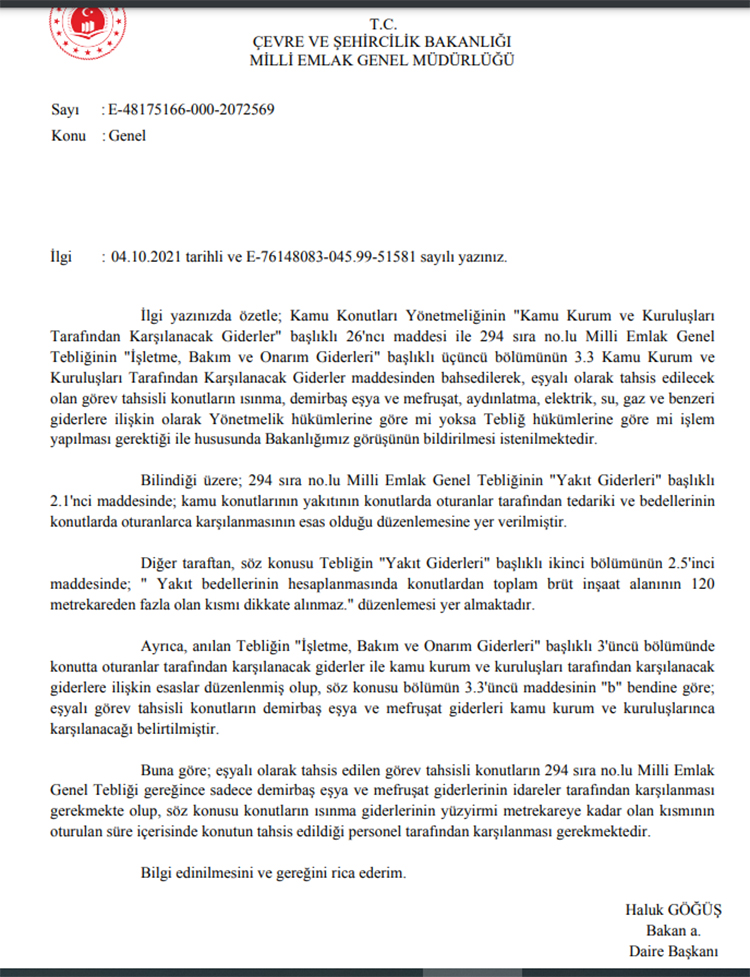 T.C.
ÇEVRE VE ŞEHİRCİLİK BAKANLIĞI
MİLLİ EMLAK GENEL MÜDÜRLÜĞÜ

Sayı : E-48175166-000-2072569
Konu : Genel

İlgi : 04.10.2021 tarihli ve E-76148083-045.99-51581 sayılı yazınız.

İlgi yazınızda özetle; Kamu Konutları Yönetmeliğinin "Kamu Kurum ve Kuruluşları Tarafından Karşılanacak Giderler" başlıklı 26'ncı maddesi ile 294 sıra no.lu Milli Emlak Genel Tebliğinin "İşletme, Bakım ve Onarım Giderleri" başlıklı üçüncü bölümünün 3.3 Kamu Kurum ve Kuruluşları Tarafından Karşılanacak Giderler maddesinden bahsedilerek, eşyalı olarak tahsis edilecek olan görev tahsisli konutların ısınma, demirbaş eşya ve mefruşat, aydınlatma, elektrik, su, gaz ve benzeri giderlere ilişkin olarak Yönetmelik hükümlerine göre mi yoksa Tebliğ hükümlerine göre mi işlem yapılması gerektiği ile hususunda Bakanlığımız görüşünün bildirilmesi istenilmektedir.

Bilindiği üzere; 294 sıra no.lu Milli Emlak Genel Tebliğinin "Yakıt Giderleri" başlıklı 2.1'nci maddesinde; kamu konutlarının yakıtının konutlarda oturanlar tarafından tedariki ve bedellerinin konutlarda oturanlarca karşılanmasının esas olduğu düzenlemesine yer verilmiştir.

Diğer taraftan, söz konusu Tebliğin "Yakıt Giderleri" başlıklı ikinci bölümünün 2.5'inci maddesinde; " Yakıt bedellerinin hesaplanmasında konutlardan toplam brüt inşaat alanının 120 metrekareden fazla olan kısmı dikkate alınmaz." düzenlemesi yer almaktadır.

Ayrıca, anılan Tebliğin "İşletme, Bakım ve Onarım Giderleri" başlıklı 3'üncü bölümünde konutta oturanlar tarafından karşılanacak giderler ile kamu kurum ve kuruluşları tarafından karşılanacak giderlere ilişkin esaslar düzenlenmiş olup, söz konusu bölümün 3.3'üncü maddesinin "b" bendine göre; eşyalı görev tahsisli konutların demirbaş eşya ve mefruşat giderleri kamu kurum ve kuruluşlarınca karşılanacağı belirtilmiştir.

Buna göre; eşyalı olarak tahsis edilen görev tahsisli konutların 294 sıra no.lu Milli Emlak Genel Tebliği gereğince sadece demirbaş eşya ve mefruşat giderlerinin idareler tarafından karşılanması gerekmekte olup, söz konusu konutların ısınma giderlerinin yüzyirmi metrekareye kadar olan kısmının oturulan süre içerisinde konutun tahsis edildiği personel tarafından karşılanması gerekmektedir.

Bilgi edinilmesini ve gereğini rica ederim.

Haluk GÖĞÜŞ
Bakan a.
Daire Başkanı